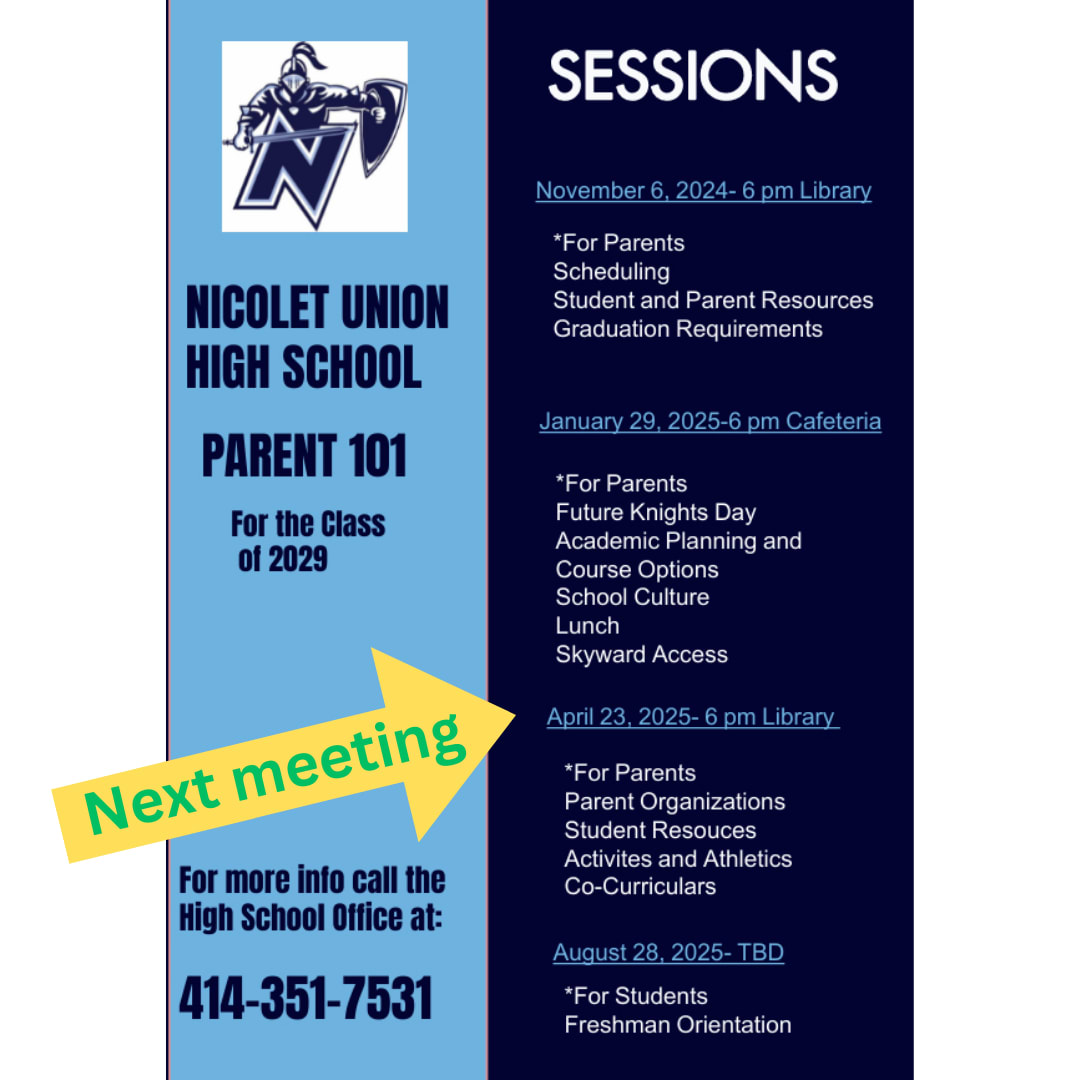 N

NICOLET UNION HIGH SCHOOL

PARENT 101

For the Class of 2029

Next meeting

For more info call the High School Office at:

414-351-7531

SESSIONS

November 6, 2024- 6 pm Library

*For Parents
Scheduling
Student and Parent Resources
Graduation Requirements

January 29, 2025-6 pm Cafeteria

*For Parents
Future Knights Day
Academic Planning and Course Options
School Culture
Lunch
Skyward Access

April 23, 2025- 6 pm Library

*For Parents
Parent Organizations
Student Resouces
Activites and Athletics
Co-Curriculars

August 28, 2025- TBD

*For Students
Freshman Orientation